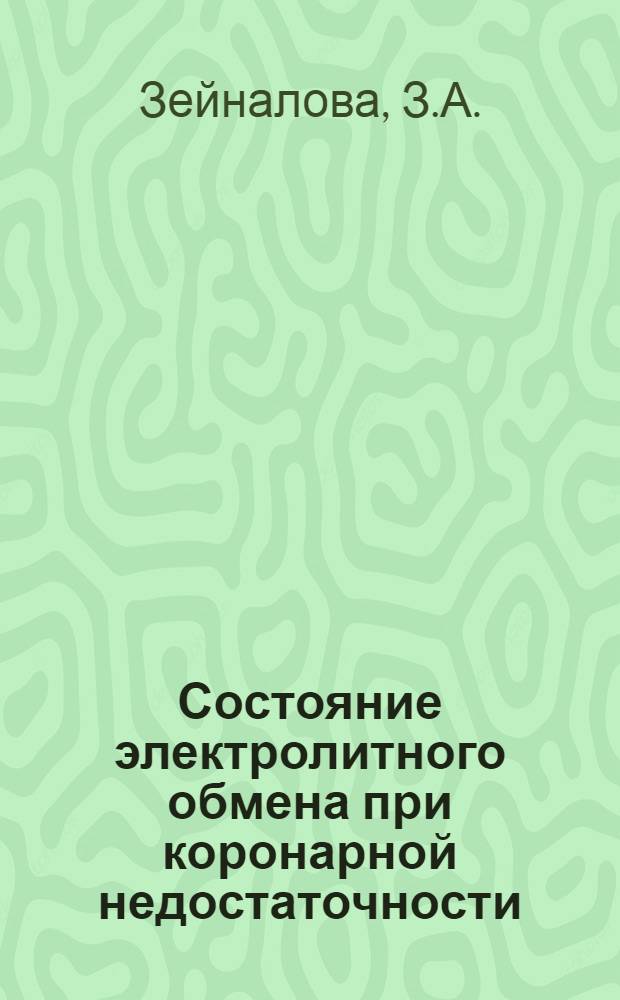 Зейналова, З.А.

Состояние электролитного обмена при коронарной недостаточности